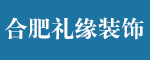 合肥礼缘装饰